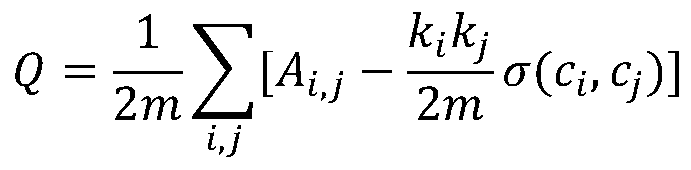 $Q = \frac{1}{2m}\sum_{i,j}[A_{i,j} - \frac{k_i k_j}{2m}\sigma(c_i, c_j)]$